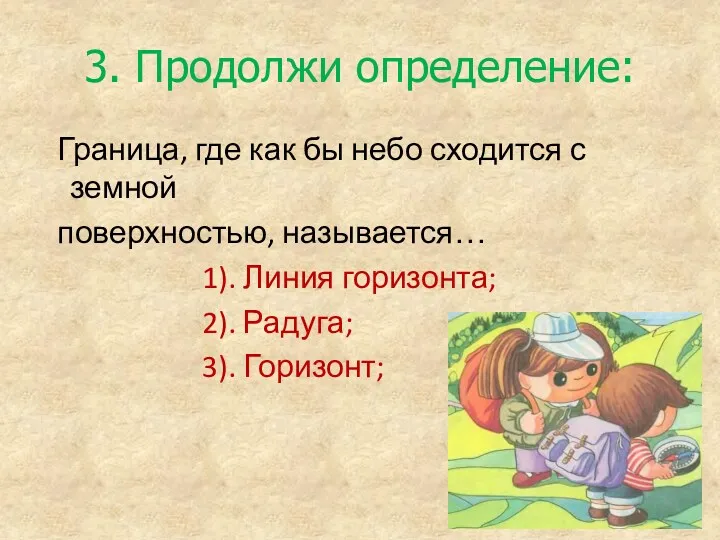 3. Продолжи определение:

Граница, где как бы небо сходится с земной
поверхностью, называется…

1). Линия горизонта;

2). Радуга;

3). Горизонт;